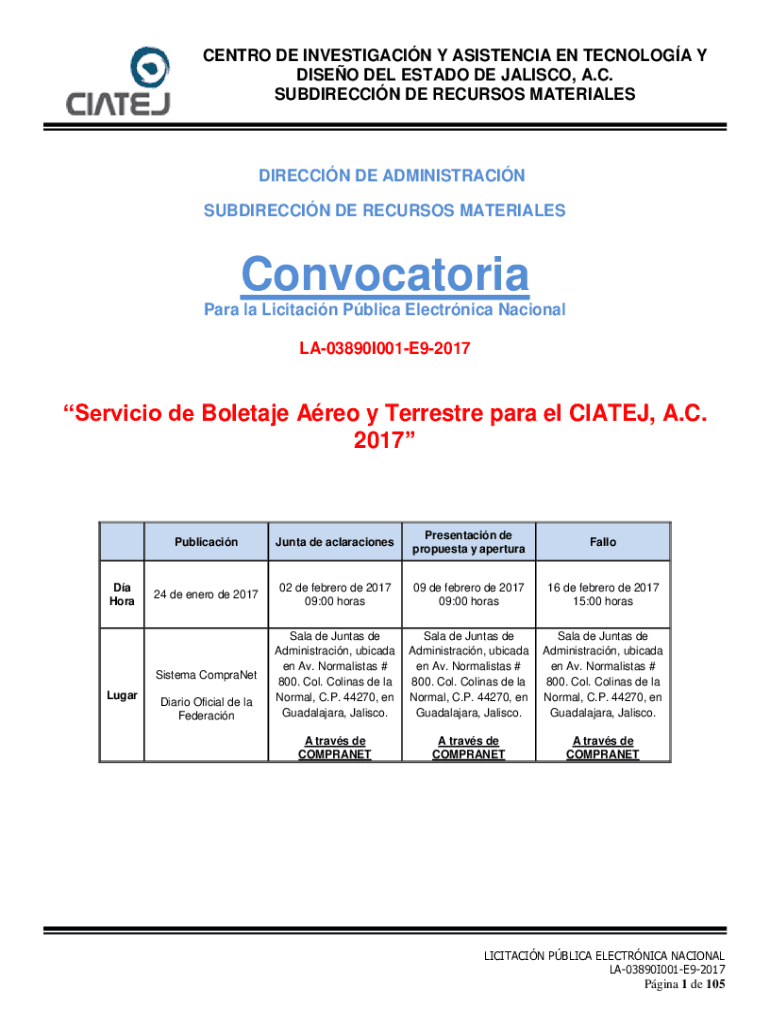 CIATEJ

CENTRO DE INVESTIGACIÓN Y ASISTENCIA EN TECNOLOGÍA Y DISEÑO DEL ESTADO DE JALISCO, A.C.
SUBDIRECCIÓN DE RECURSOS MATERIALES

DIRECCIÓN DE ADMINISTRACIÓN

SUBDIRECCIÓN DE RECURSOS MATERIALES

Convocatoria

Para la Licitación Pública Electrónica Nacional

LA-03890I001-E9-2017

“Servicio de Boletaje Aéreo y Terrestre para el CIATEJ, A.C. 2017”

| | Publicación | Junta de aclaraciones | Presentación de propuesta y apertura | Fallo |
|---|---|---|---|---|
| Día Hora | 24 de enero de 2017 | 02 de febrero de 2017 09:00 horas | 09 de febrero de 2017 09:00 horas | 16 de febrero de 2017 15:00 horas |
| Lugar | Sistema CompraNet Diario Oficial de la Federación | Sala de Juntas de Administración, ubicada en Av. Normalistas # 800. Col. Colinas de la Normal, C.P. 44270, en Guadalajara, Jalisco. A través de COMPRANET | Sala de Juntas de Administración, ubicada en Av. Normalistas # 800. Col. Colinas de la Normal, C.P. 44270, en Guadalajara, Jalisco. A través de COMPRANET | Sala de Juntas de Administración, ubicada en Av. Normalistas # 800. Col. Colinas de la Normal, C.P. 44270, en Guadalajara, Jalisco. A través de COMPRANET |

LICITACIÓN PÚBLICA ELECTRÓNICA NACIONAL
LA-03890I001-E9-2017
Página 1 de 105